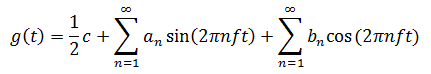 $g(t) = \frac{1}{2}c + \sum_{n=1}^{\infty} a_n \sin(2\pi nft) + \sum_{n=1}^{\infty} b_n \cos(2\pi nft)$